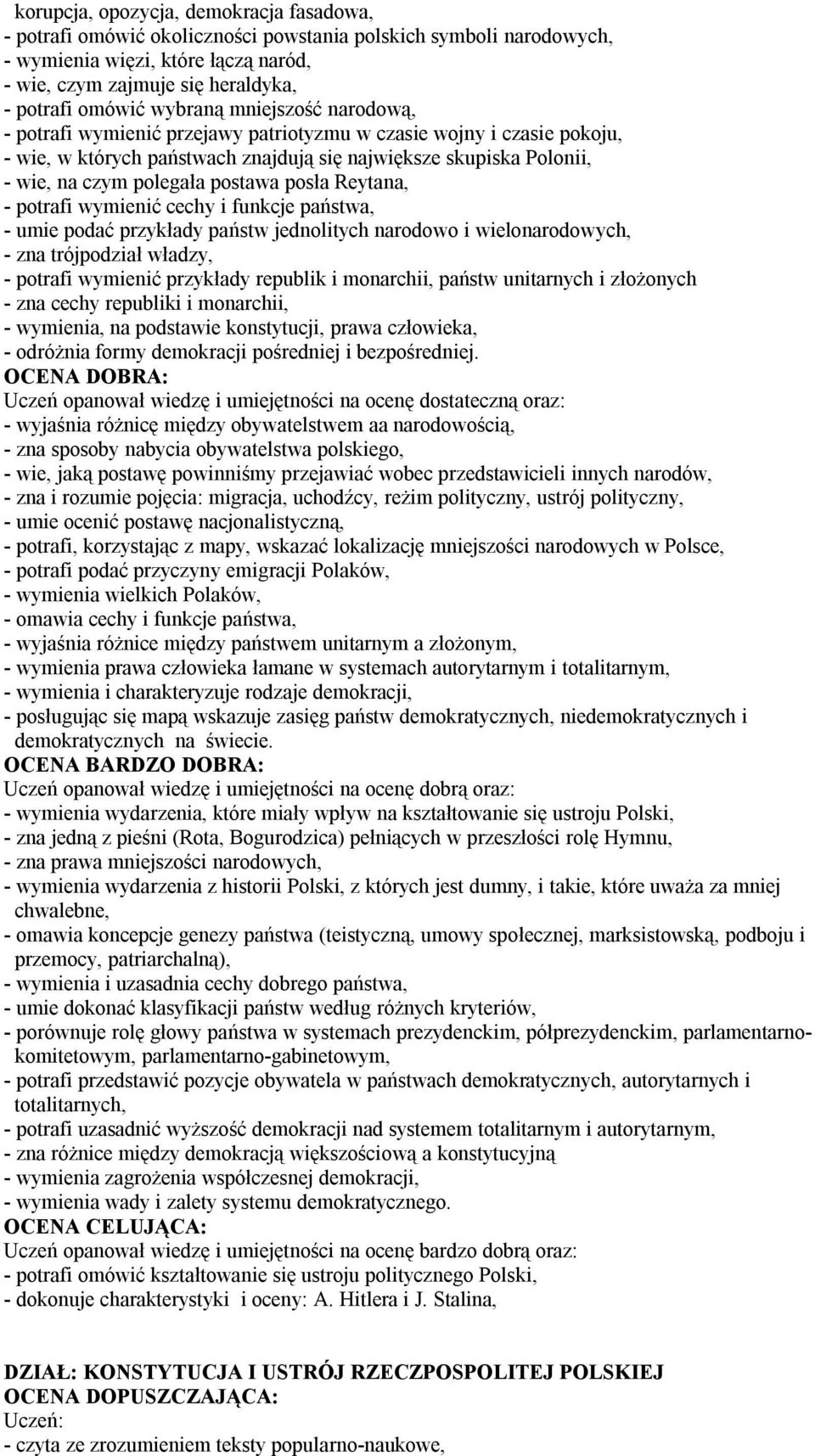 korupcja, opozycja, demokracja fasadowa,
- potrafi omówić okoliczności powstania polskich symboli narodowych,
- wymienia więzi, które łączą naród,
- wie, czym zajmuje się heraldyka,
- potrafi omówić wybraną mniejszość narodową,
- potrafi wymienić przejawy patriotyzmu w czasie wojny i czasie pokoju,
- wie, w których państwach znajdują się największe skupiska Polonii,
- wie, na czym polegała postawa posła Reytana,
- potrafi wymienić cechy i funkcje państwa,
- umie podać przykłady państw jednolitych narodowo i wielonarodowych,
- zna trójpodział władzy,
- potrafi wymienić przykłady republik i monarchii, państw unitarnych i złożonych
- zna cechy republiki i monarchii,
- wymienia, na podstawie konstytucji, prawa człowieka,
- odróżnia formy demokracji pośredniej i bezpośredniej.
OCENA DOBRA:
Uczeń opanował wiedzę i umiejętności na ocenę dostateczną oraz:
- wyjaśnia różnicę między obywatelstwem aa narodowością,
- zna sposoby nabycia obywatelstwa polskiego,
- wie, jaką postawę powinniśmy przejawiać wobec przedstawicieli innych narodów,
- zna i rozumie pojęcia: migracja, uchodźcy, reżim polityczny, ustrój polityczny,
- umie ocenić postawę nacjonalistyczną,
- potrafi, korzystając z mapy, wskazać lokalizację mniejszości narodowych w Polsce,
- potrafi podać przyczyny emigracji Polaków,
- wymienia wielkich Polaków,
- omawia cechy i funkcje państwa,
- wyjaśnia różnice między państwem unitarnym a złożonym,
- wymienia prawa człowieka łamane w systemach autorytarnym i totalitarnym,
- wymienia i charakteryzuje rodzaje demokracji,
- posługując się mapą wskazuje zasięg państw demokratycznych, niedemokratycznych i demokratycznych na świecie.
OCENA BARDZO DOBRA:
Uczeń opanował wiedzę i umiejętności na ocenę dobrą oraz:
- wymienia wydarzenia, które miały wpływ na kształtowanie się ustroju Polski,
- zna jedną z pieśni (Rota, Bogurodzica) pełniących w przeszłości rolę Hymnu,
- zna prawa mniejszości narodowych,
- wymienia wydarzenia z historii Polski, z których jest dumny, i takie, które uważa za mniej chwalebne,
- omawia koncepcje genezy państwa (teistyczną, umowy społecznej, marksistowską, podboju i przemocy, patriarchalną),
- wymienia i uzasadnia cechy dobrego państwa,
- umie dokonać klasyfikacji państw według różnych kryteriów,
- porównuje rolę głowy państwa w systemach prezydenckim, półprezydenckim, parlamentarno-komitetowym, parlamentarno-gabinetowym,
- potrafi przedstawić pozycje obywatela w państwach demokratycznych, autorytarnych i totalitarnych,
- potrafi uzasadnić wyższość demokracji nad systemem totalitarnym i autorytarnym,
- zna różnice między demokracją większościową a konstytucyjną
- wymienia zagrożenia współczesnej demokracji,
- wymienia wady i zalety systemu demokratycznego.
OCENA CELUJĄCA:
Uczeń opanował wiedzę i umiejętności na ocenę bardzo dobrą oraz:
- potrafi omówić kształtowanie się ustroju politycznego Polski,
- dokonuje charakterystyki i oceny: A. Hitlera i J. Stalina,

DZIAŁ: KONSTYTUCJA I USTRÓJ RZECZPOSPOLITEJ POLSKIEJ
OCENA DOPUSZCZAJĄCA:
Uczeń:
- czyta ze zrozumieniem teksty popularno-naukowe,